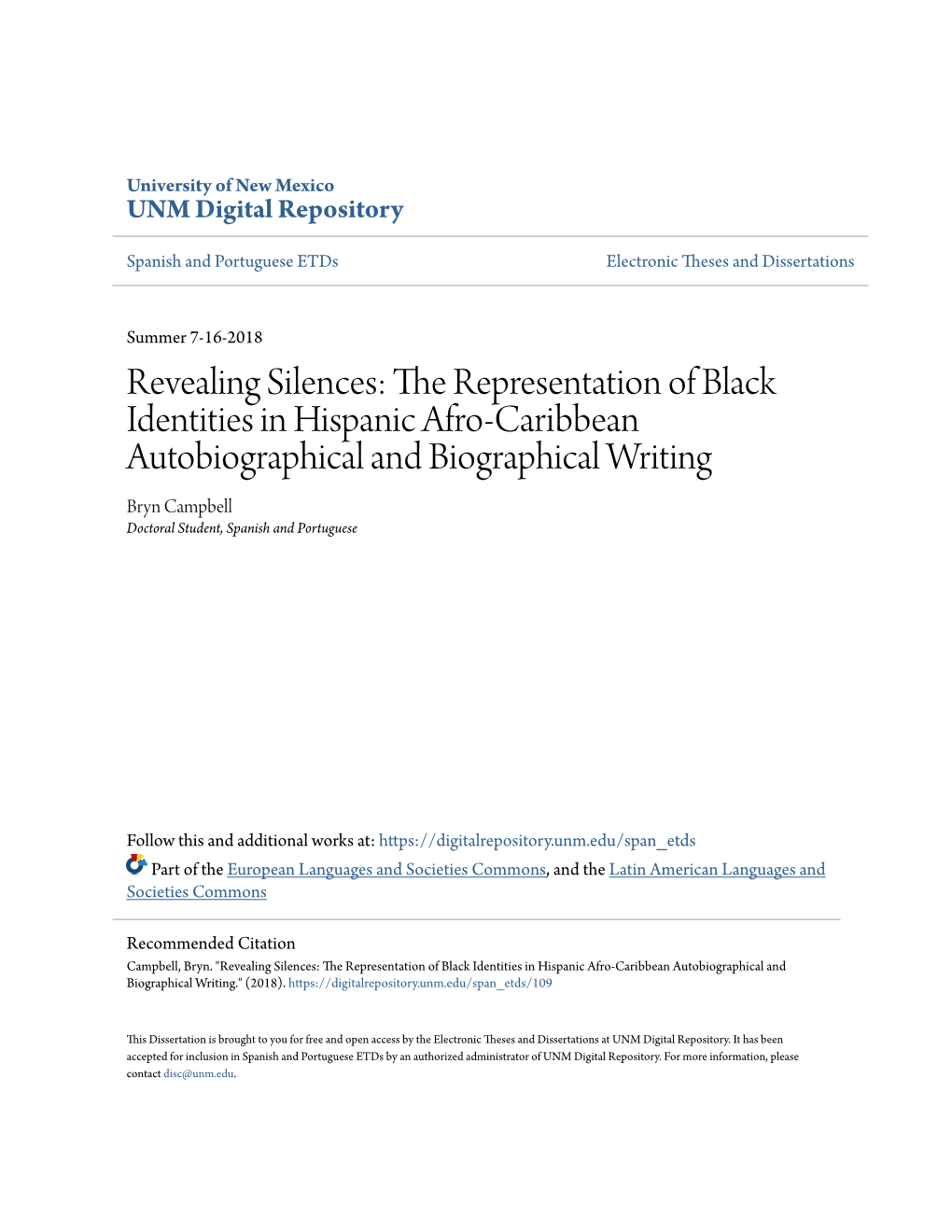 University of New Mexico
UNM Digital Repository

Spanish and Portuguese ETDs

Electronic Theses and Dissertations

Summer 7-16-2018

Revealing Silences: The Representation of Black Identities in Hispanic Afro-Caribbean Autobiographical and Biographical Writing

Bryn Campbell
Doctoral Student, Spanish and Portuguese

Follow this and additional works at: https://digitalrepository.unm.edu/span_etds

Part of the European Languages and Societies Commons, and the Latin American Languages and Societies Commons

Recommended Citation
Campbell, Bryn. "Revealing Silences: The Representation of Black Identities in Hispanic Afro-Caribbean Autobiographical and Biographical Writing." (2018). https://digitalrepository.unm.edu/span_etds/109

This Dissertation is brought to you for free and open access by the Electronic Theses and Dissertations at UNM Digital Repository. It has been accepted for inclusion in Spanish and Portuguese ETDs by an authorized administrator of UNM Digital Repository. For more information, please contact disc@unm.edu.